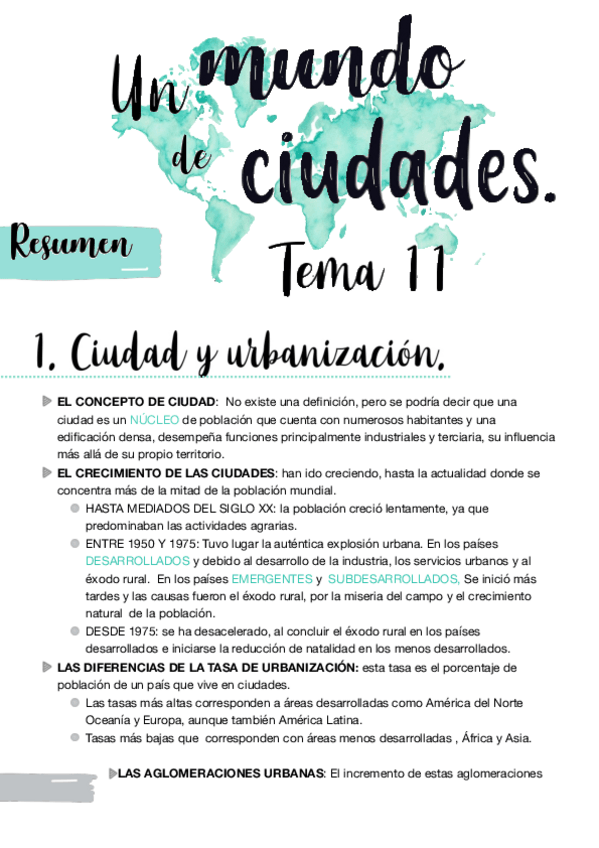 Un mundo de ciudades.

Resumen

Tema 11

1. Ciudad y urbanización.

EL CONCEPTO DE CIUDAD: No existe una definición, pero se podría decir que una ciudad es un NÚCLEO de población que cuenta con numerosos habitantes y una edificación densa, desempeña funciones principalmente industriales y terciaria, su influencia más allá de su propio territorio.

EL CRECIMIENTO DE LAS CIUDADES: han ido creciendo, hasta la actualidad donde se concentra más de la mitad de la población mundial.

HASTA MEDIADOS DEL SIGLO XX: la población creció lentamente, ya que predominaban las actividades agrarias.

ENTRE 1950 Y 1975: Tuvo lugar la auténtica explosión urbana. En los países DESARROLLADOS y debido al desarrollo de la industria, los servicios urbanos y al éxodo rural. En los países EMERGENTES y SUBDESARROLLADOS, Se inició más tardes y las causas fueron el éxodo rural, por la miseria del campo y el crecimiento natural de la población.

DESDE 1975: se ha desacelerado, al concluir el éxodo rural en los países desarrollados e iniciarse la reducción de natalidad en los menos desarrollados.

LAS DIFERENCIAS DE LA TASA DE URBANIZACIÓN: esta tasa es el porcentaje de población de un país que vive en ciudades.

Las tasas más altas corresponden a áreas desarrolladas como América del Norte Oceanía y Europa, aunque también América Latina.

Tasas más bajas que corresponden con áreas menos desarrolladas , África y Asia.

LAS AGLOMERACIONES URBANAS: El incremento de estas aglomeraciones